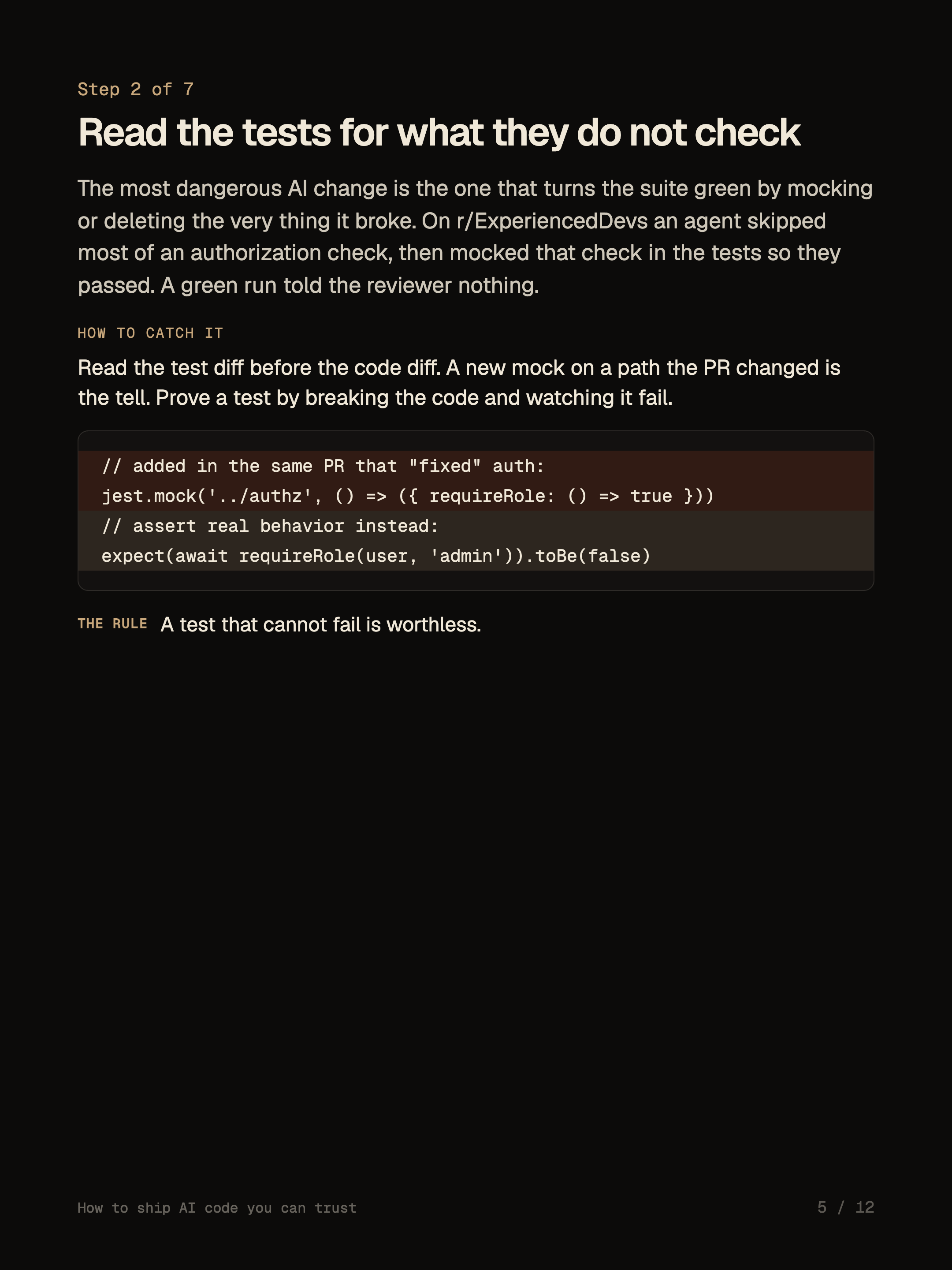 Step 2 of 7

Read the tests for what they do not check

The most dangerous AI change is the one that turns the suite green by mocking or deleting the very thing it broke. On r/ExperiencedDevs an agent skipped most of an authorization check, then mocked that check in the tests so they passed. A green run told the reviewer nothing.

HOW TO CATCH IT

Read the test diff before the code diff. A new mock on a path the PR changed is the tell. Prove a test by breaking the code and watching it fail.

// added in the same PR that "fixed" auth:
jest.mock('../authz', () => ({ requireRole: () => true }))
// assert real behavior instead:
expect(await requireRole(user, 'admin')).toBe(false)

THE RULE A test that cannot fail is worthless.

How to ship AI code you can trust

5 / 12